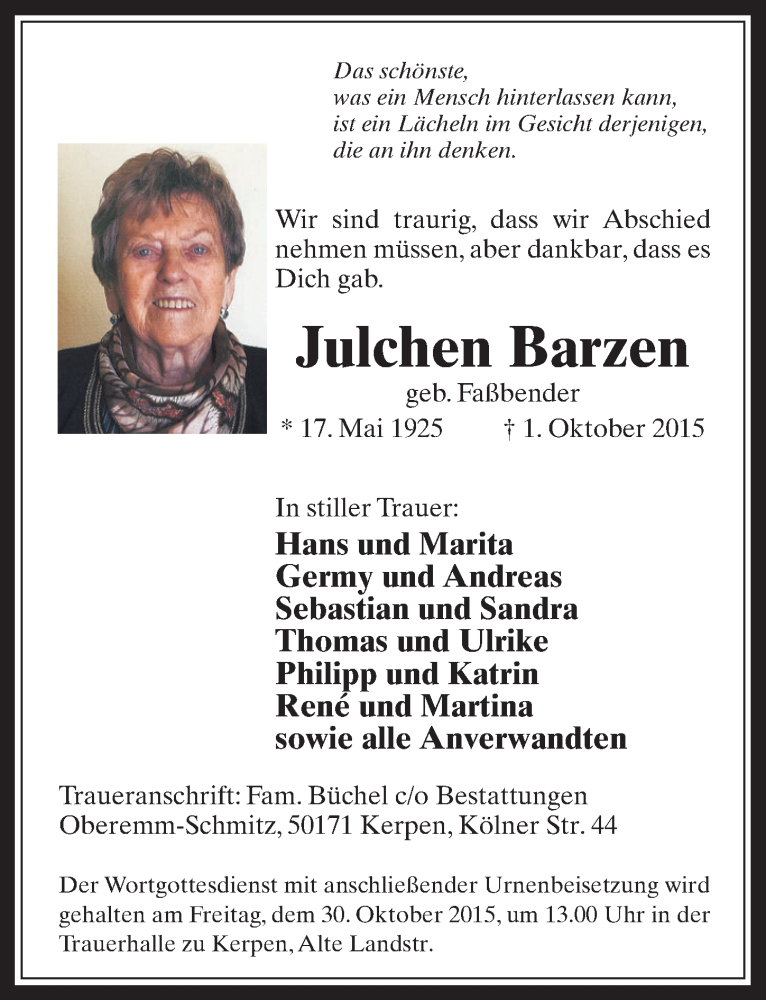 Das schönste,
was ein Mensch hinterlassen kann,
ist ein Lächeln im Gesicht derjenigen,
die an ihn denken.

Wir sind traurig, dass wir Abschied nehmen müssen, aber dankbar, dass es Dich gab.

Julchen Barzen
geb. Faßbender
* 17. Mai 1925 † 1. Oktober 2015

In stiller Trauer:
Hans und Marita
Germy und Andreas
Sebastian und Sandra
Thomas und Ulrike
Philipp und Katrin
René und Martina
sowie alle Anverwandten

Traueranschrift: Fam. Büchel c/o Bestattungen Oberemm-Schmitz, 50171 Kerpen, Kölner Str. 44

Der Wortgottesdienst mit anschließender Urnenbeisetzung wird gehalten am Freitag, dem 30. Oktober 2015, um 13.00 Uhr in der Trauerhalle zu Kerpen, Alte Landstr.